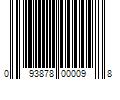 0 93878 00009 8